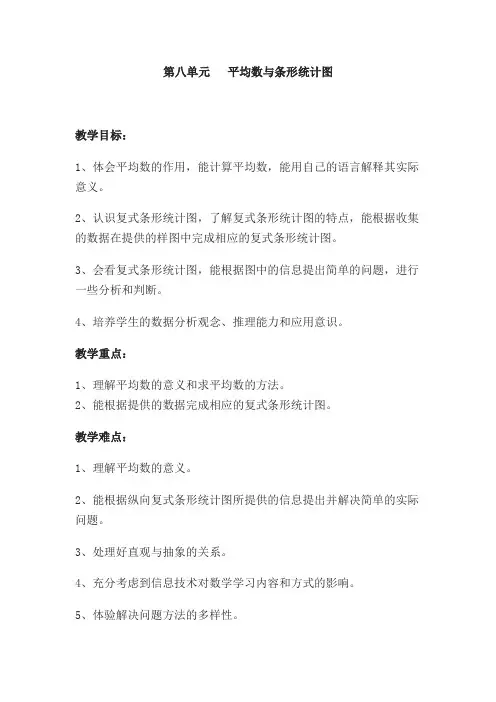 第八单元　　平均数与条形统计图

教学目标：

1、体会平均数的作用，能计算平均数，能用自己的语言解释其实际意义。

2、认识复式条形统计图，了解复式条形统计图的特点，能根据收集的数据在提供的样图中完成相应的复式条形统计图。

3、会看复式条形统计图，能根据图中的信息提出简单的问题，进行一些分析和判断。

4、培养学生的数据分析观念、推理能力和应用意识。

教学重点：

1、理解平均数的意义和求平均数的方法。
2、能根据提供的数据完成相应的复式条形统计图。

教学难点：

1、理解平均数的意义。

2、能根据纵向复式条形统计图所提供的信息提出并解决简单的实际问题。

3、处理好直观与抽象的关系。

4、充分考虑到信息技术对数学学习内容和方式的影响。

5、体验解决问题方法的多样性。